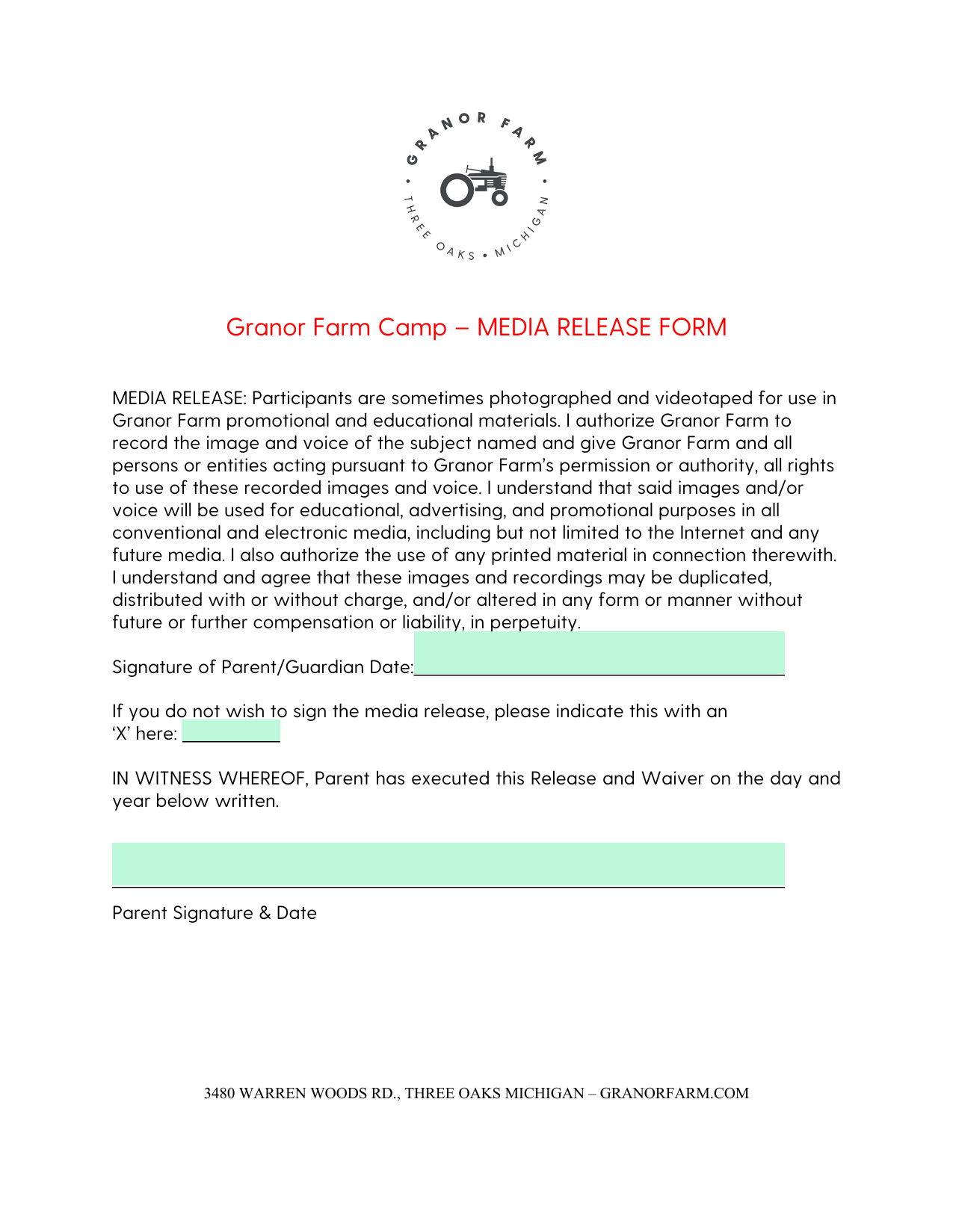 GRANOR FARM
• THREE OAKS • MICHIGAN •

Granor Farm Camp – MEDIA RELEASE FORM

MEDIA RELEASE: Participants are sometimes photographed and videotaped for use in Granor Farm promotional and educational materials. I authorize Granor Farm to record the image and voice of the subject named and give Granor Farm and all persons or entities acting pursuant to Granor Farm's permission or authority, all rights to use of these recorded images and voice. I understand that said images and/or voice will be used for educational, advertising, and promotional purposes in all conventional and electronic media, including but not limited to the Internet and any future media. I also authorize the use of any printed material in connection therewith. I understand and agree that these images and recordings may be duplicated, distributed with or without charge, and/or altered in any form or manner without future or further compensation or liability, in perpetuity.

Signature of Parent/Guardian Date:

If you do not wish to sign the media release, please indicate this with an 'X' here:

IN WITNESS WHEREOF, Parent has executed this Release and Waiver on the day and year below written.

Parent Signature & Date

3480 WARREN WOODS RD., THREE OAKS MICHIGAN – GRANORFARM.COM